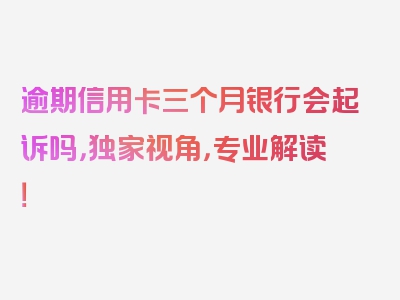 逾期信用卡三个月银行会起诉吗，独家视角，专业解读！